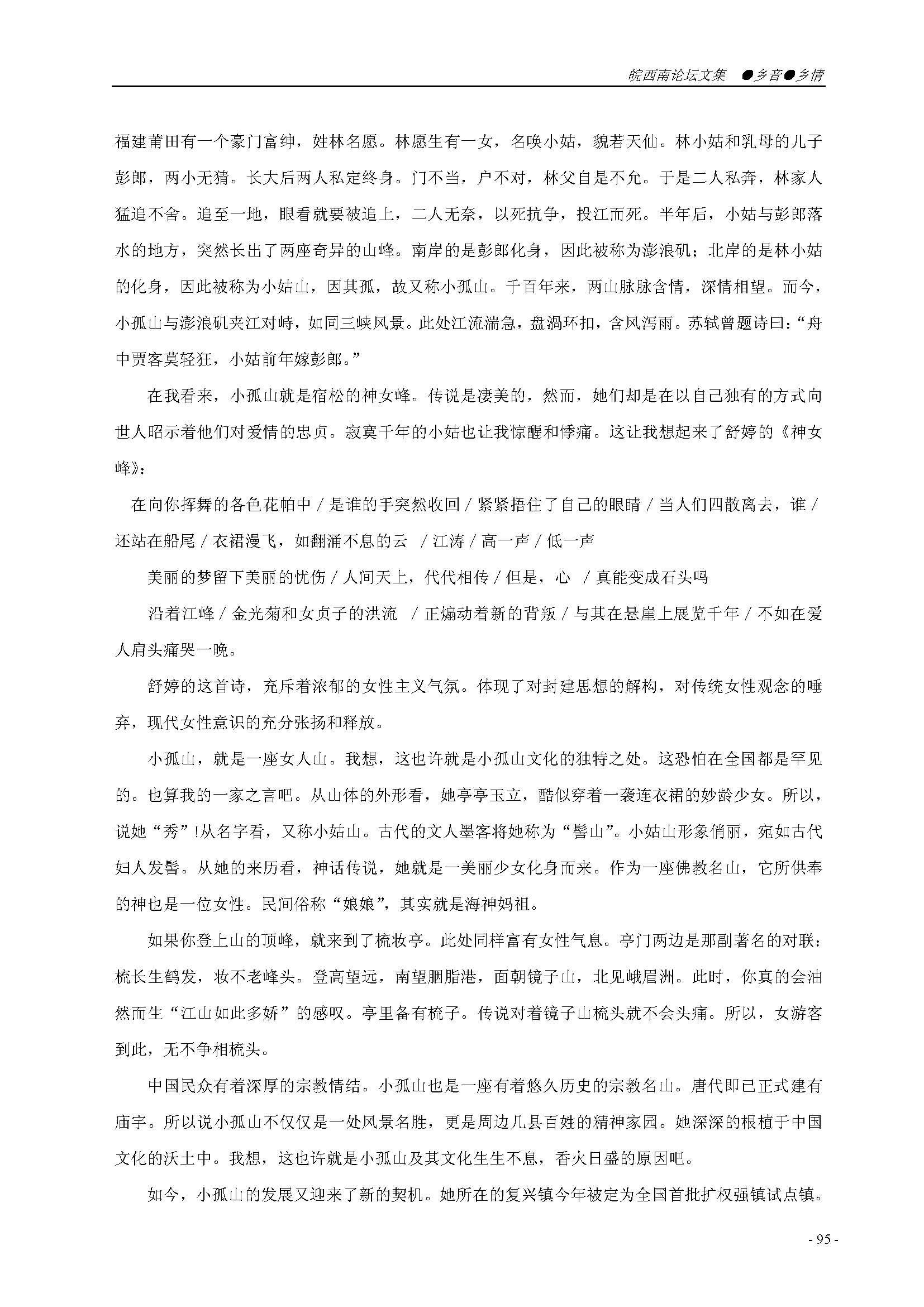 皖西南论坛文集 ●乡音●乡情

福建莆田有一个豪门富绅，姓林名愿。林愿生有一女，名唤小姑，貌若天仙。林小姑和乳母的儿子彭郎，两小无猜。长大后两人私定终身。门不当，户不对，林父自是不允。于是二人私奔，林家人猛追不舍。追至一地，眼看就要被追上，二人无奈，以死抗争，投江而死。半年后，小姑与彭郎落水的地方，突然长出了两座奇异的山峰。南岸的是彭郎化身，因此被称为澎浪矶；北岸的是林小姑的化身，因此被称为小姑山，因其孤，故又称小孤山。千百年来，两山脉脉含情，深情相望。而今，小孤山与澎浪矶夹江对峙，如同三峡风景。此处江流湍急，盘涡环扣，含风泻雨。苏轼曾题诗曰：“舟中贾客莫轻狂，小姑前年嫁彭郎。”

在我看来，小孤山就是宿松的神女峰。传说是凄美的，然而，她们却是在以自己独有的方式向世人昭示着他们对爱情的忠贞。寂寞千年的小姑也让我惊醒和悸痛。这让我想起来了舒婷的《神女峰》：

在向你挥舞的各色花帕中／是谁的手突然收回／紧紧捂住了自己的眼睛／当人们四散离去，谁／还站在船尾／衣裙漫飞，如翻涌不息的云 ／江涛／高一声／低一声

美丽的梦留下美丽的忧伤／人间天上，代代相传／但是，心 ／真能变成石头吗

沿着江峰／金光菊和女贞子的洪流 ／正煽动着新的背叛／与其在悬崖上展览千年／不如在爱人肩头痛哭一晚。

舒婷的这首诗，充斥着浓郁的女性主义气氛。体现了对封建思想的解构，对传统女性观念的唾弃，现代女性意识的充分张扬和释放。

小孤山，就是一座女人山。我想，这也许就是小孤山文化的独特之处。这恐怕在全国都是罕见的。也算我的一家之言吧。从山体的外形看，她亭亭玉立，酷似穿着一袭连衣裙的妙龄少女。所以，说她“秀”!从名字看，又称小姑山。古代的文人墨客将她称为“髻山”。小姑山形象俏丽，宛如古代妇人发髻。从她的来历看，神话传说，她就是一美丽少女化身而来。作为一座佛教名山，它所供奉的神也是一位女性。民间俗称“娘娘”，其实就是海神妈祖。

如果你登上山的顶峰，就来到了梳妆亭。此处同样富有女性气息。亭门两边是那副著名的对联：梳长生鹤发，妆不老峰头。登高望远，南望胭脂港，面朝镜子山，北见峨眉洲。此时，你真的会油然而生“江山如此多娇”的感叹。亭里备有梳子。传说对着镜子山梳头就不会头痛。所以，女游客到此，无不争相梳头。

中国民众有着深厚的宗教情结。小孤山也是一座有着悠久历史的宗教名山。唐代即已正式建有庙宇。所以说小孤山不仅仅是一处风景名胜，更是周边几县百姓的精神家园。她深深的根植于中国文化的沃土中。我想，这也许就是小孤山及其文化生生不息，香火日盛的原因吧。

如今，小孤山的发展又迎来了新的契机。她所在的复兴镇今年被定为全国首批扩权强镇试点镇。

- 95 -